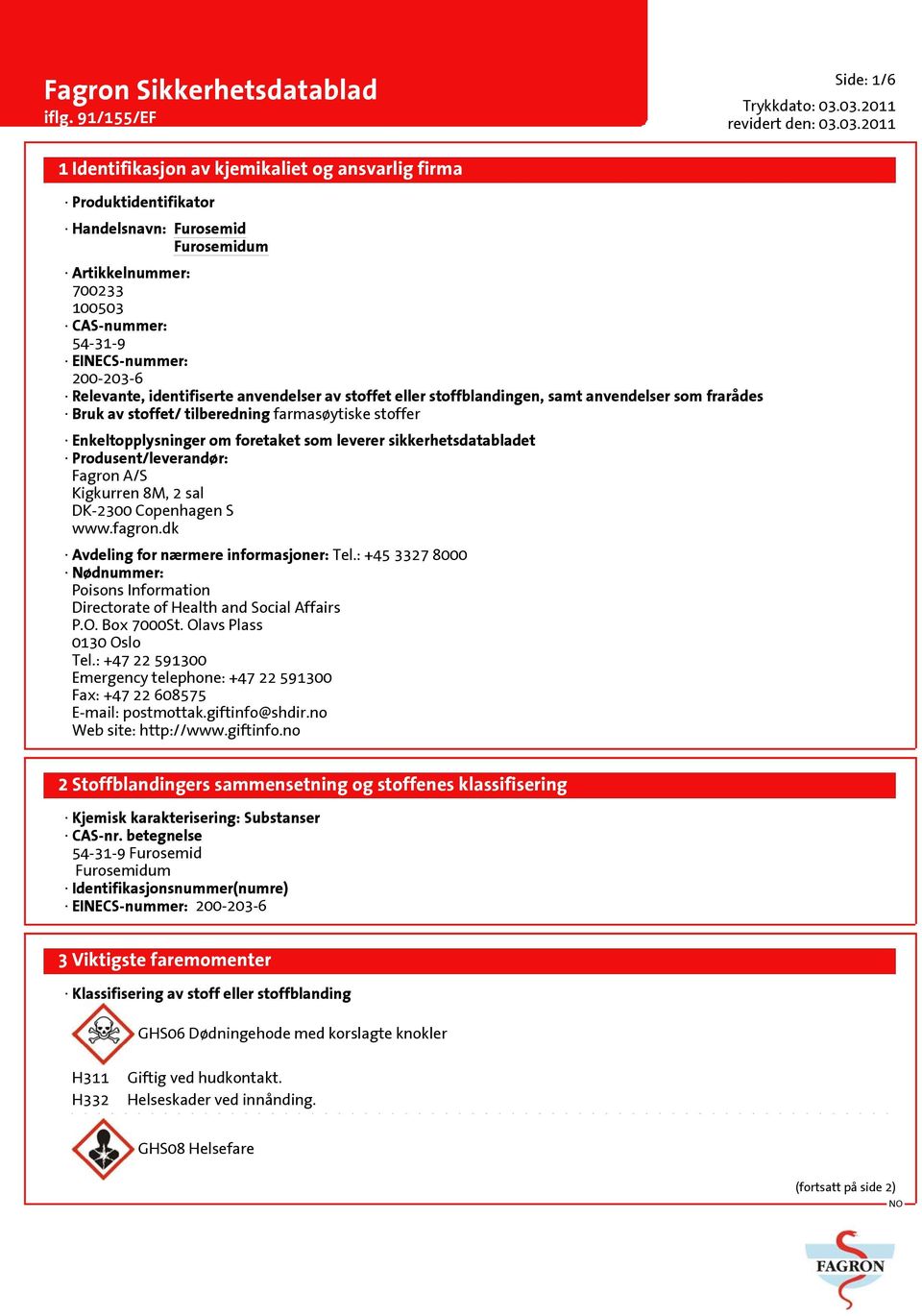 Fagron Sikkerhetsdatablad
iflg. 91/155/EF

Side: 1/6
Trykkdato: 03.03.2011
revidert den: 03.03.2011

1 Identifikasjon av kjemikaliet og ansvarlig firma

· Produktidentifikator

· Handelsnavn: Furosemid
Furosemidum

· Artikkelnummer:
700233
100503
· CAS-nummer:
54-31-9
· EINECS-nummer:
200-203-6
· Relevante, identifiserte anvendelser av stoffet eller stoffblandingen, samt anvendelser som frarådes
· Bruk av stoffet/ tilberedning farmasøytiske stoffer

· Enkeltopplysninger om foretaket som leverer sikkerhetsdatabladet
· Produsent/leverandør:
Fagron A/S
Kigkurren 8M, 2 sal
DK-2300 Copenhagen S
www.fagron.dk

· Avdeling for nærmere informasjoner: Tel.: +45 3327 8000
· Nødnummer:
Poisons Information
Directorate of Health and Social Affairs
P.O. Box 7000St. Olavs Plass
0130 Oslo
Tel.: +47 22 591300
Emergency telephone: +47 22 591300
Fax: +47 22 608575
E-mail: postmottak.giftinfo@shdir.no
Web site: http://www.giftinfo.no

2 Stoffblandingers sammensetning og stoffenes klassifisering

· Kjemisk karakterisering: Substanser
· CAS-nr. betegnelse
54-31-9 Furosemid
Furosemidum
· Identifikasjonsnummer(numre)
· EINECS-nummer: 200-203-6

3 Viktigste faremomenter

· Klassifisering av stoff eller stoffblanding

GHS06 Dødningehode med korslagte knokler

H311 Giftig ved hudkontakt.
H332 Helseskader ved innånding.

GHS08 Helsefare

(fortsatt på side 2)
NO

FAGRON